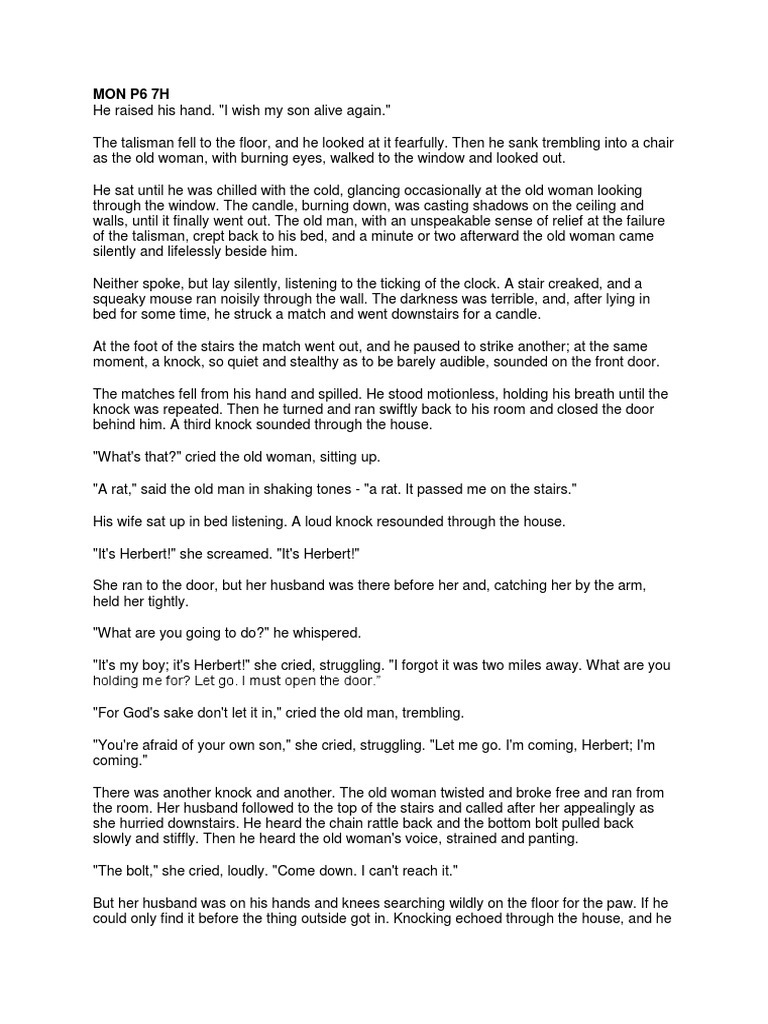 MON P6 7H
He raised his hand. "I wish my son alive again."

The talisman fell to the floor, and he looked at it fearfully. Then he sank trembling into a chair as the old woman, with burning eyes, walked to the window and looked out.

He sat until he was chilled with the cold, glancing occasionally at the old woman looking through the window. The candle, burning down, was casting shadows on the ceiling and walls, until it finally went out. The old man, with an unspeakable sense of relief at the failure of the talisman, crept back to his bed, and a minute or two afterward the old woman came silently and lifelessly beside him.

Neither spoke, but lay silently, listening to the ticking of the clock. A stair creaked, and a squeaky mouse ran noisily through the wall. The darkness was terrible, and, after lying in bed for some time, he struck a match and went downstairs for a candle.

At the foot of the stairs the match went out, and he paused to strike another; at the same moment, a knock, so quiet and stealthy as to be barely audible, sounded on the front door.

The matches fell from his hand and spilled. He stood motionless, holding his breath until the knock was repeated. Then he turned and ran swiftly back to his room and closed the door behind him. A third knock sounded through the house.

"What's that?" cried the old woman, sitting up.

"A rat," said the old man in shaking tones - "a rat. It passed me on the stairs."

His wife sat up in bed listening. A loud knock resounded through the house.

"It's Herbert!" she screamed. "It's Herbert!"

She ran to the door, but her husband was there before her and, catching her by the arm, held her tightly.

"What are you going to do?" he whispered.

"It's my boy; it's Herbert!" she cried, struggling. "I forgot it was two miles away. What are you holding me for? Let go. I must open the door."

"For God's sake don't let it in," cried the old man, trembling.

"You're afraid of your own son," she cried, struggling. "Let me go. I'm coming, Herbert; I'm coming."

There was another knock and another. The old woman twisted and broke free and ran from the room. Her husband followed to the top of the stairs and called after her appealingly as she hurried downstairs. He heard the chain rattle back and the bottom bolt pulled back slowly and stiffly. Then he heard the old woman's voice, strained and panting.

"The bolt," she cried, loudly. "Come down. I can't reach it."

But her husband was on his hands and knees searching wildly on the floor for the paw. If he could only find it before the thing outside got in. Knocking echoed through the house, and he